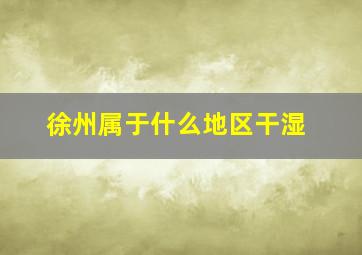 徐州属于什么地区干湿